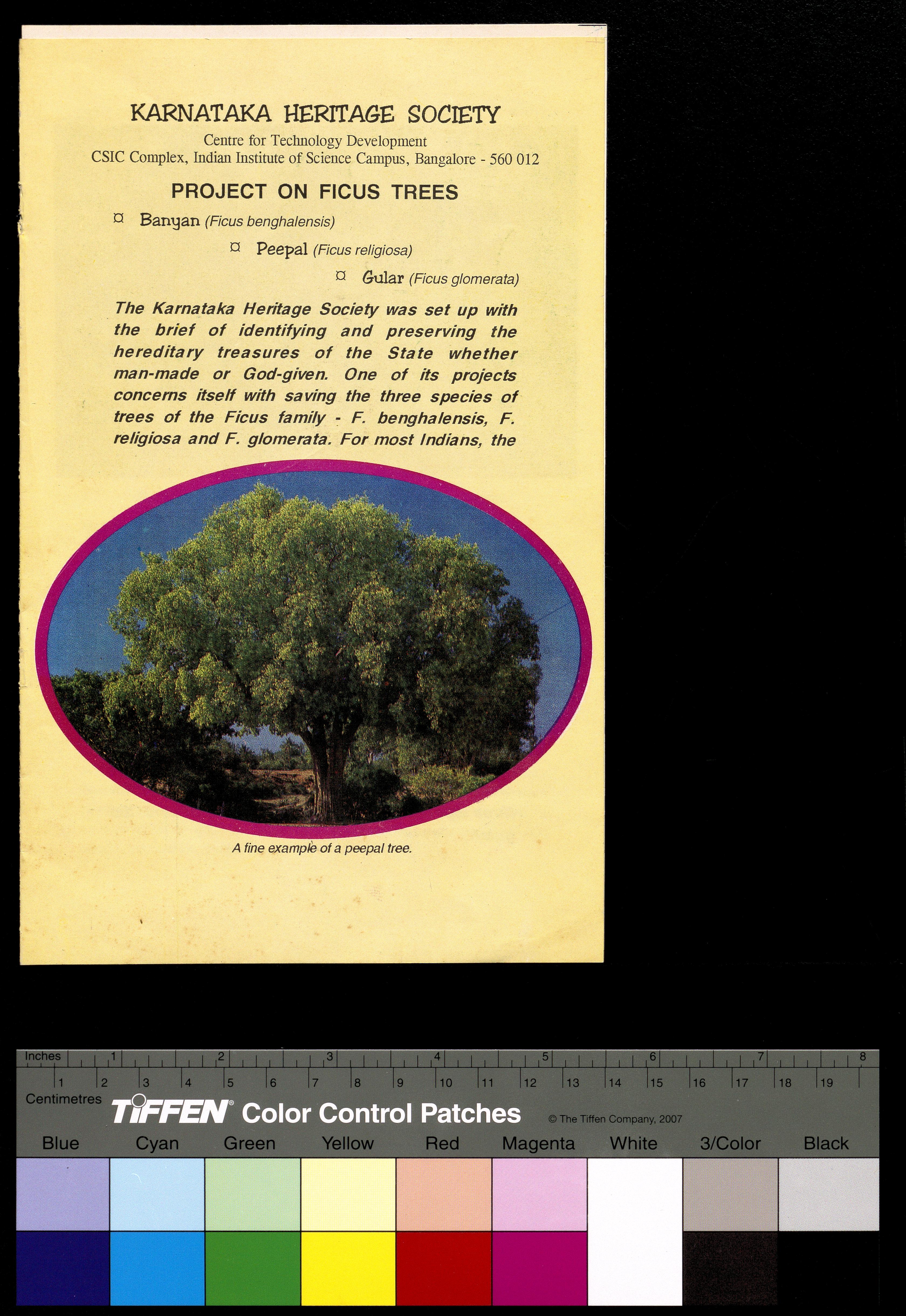 KARNATAKA HERITAGE SOCIETY

Centre for Technology Development
CSIC Complex, Indian Institute of Science Campus, Bangalore - 560 012

PROJECT ON FICUS TREES

¤ Banyan (Ficus benghalensis)

¤ Peepal (Ficus religiosa)

¤ Gular (Ficus glomerata)

The Karnataka Heritage Society was set up with the brief of identifying and preserving the hereditary treasures of the State whether man-made or God-given. One of its projects concerns itself with saving the three species of trees of the Ficus family - F. benghalensis, F. religiosa and F. glomerata. For most Indians, the

A fine example of a peepal tree.

Inches 1 2 3 4 5 6 7 8
1 2 3 4 5 6 7 8 9 10 11 12 13 14 15 16 17 18 19
Centimetres

TIFFEN® Color Control Patches

© The Tiffen Company, 2007

Blue Cyan Green Yellow Red Magenta White 3/Color Black